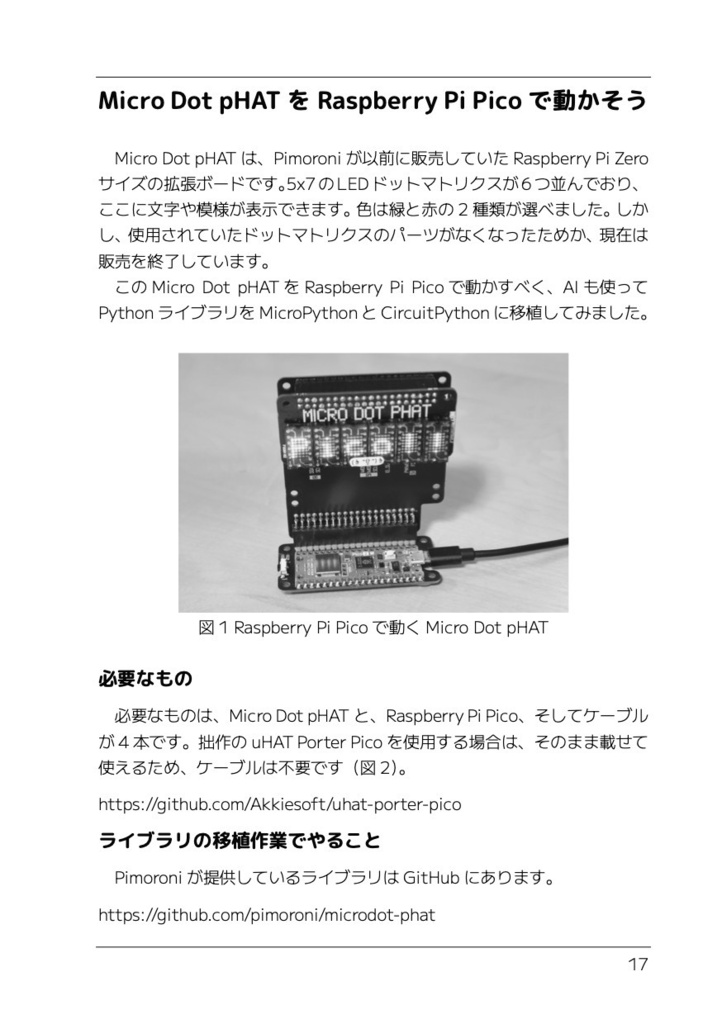 Micro Dot pHAT を Raspberry Pi Pico で動かそう

Micro Dot pHAT は、Pimoroni が以前に販売していた Raspberry Pi Zero サイズの拡張ボードです。5x7 の LED ドットマトリクスが 6 つ並んでおり、ここに文字や模様が表示できます。色は緑と赤の 2 種類が選べました。しかし、使用されていたドットマトリクスのパーツがなくなったためか、現在は販売を終了しています。

この Micro Dot pHAT を Raspberry Pi Pico で動かすべく、AI も使って Python ライブラリを MicroPython と CircuitPython に移植してみました。

MICRO DOT PHAT

図 1 Raspberry Pi Pico で動く Micro Dot pHAT

必要なもの

必要なものは、Micro Dot pHAT と、Raspberry Pi Pico、そしてケーブルが 4 本です。拙作の uHAT Porter Pico を使用する場合は、そのまま載せて使えるため、ケーブルは不要です（図 2）。

https://github.com/Akkiesoft/uhat-porter-pico

ライブラリの移植作業でやること

Pimoroni が提供しているライブラリは GitHub にあります。

https://github.com/pimoroni/microdot-phat

17